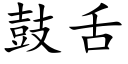 鼓舌